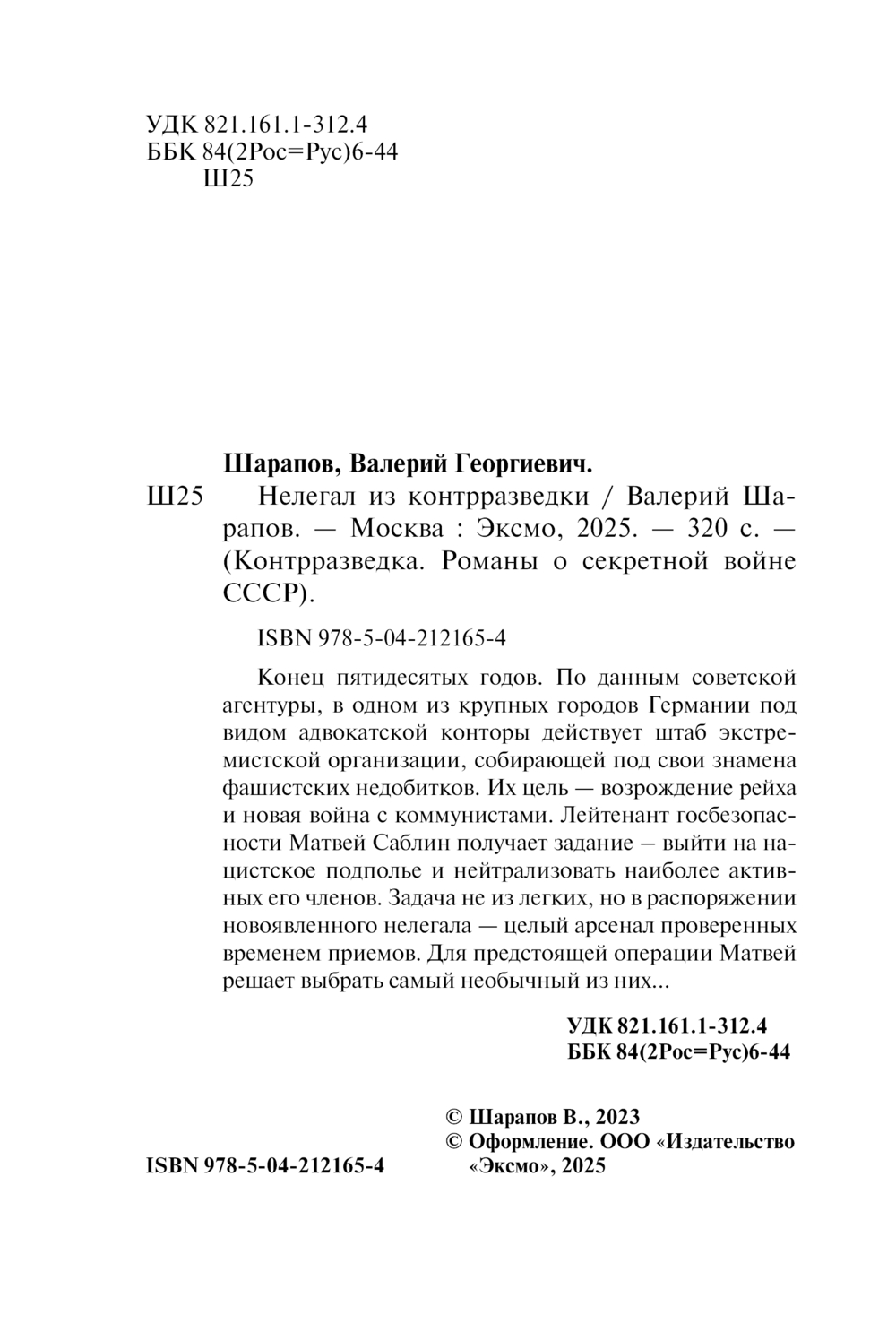 УДК 821.161.1-312.4
ББК 84(2Рос=Рус)6-44
Ш25

Шарапов, Валерий Георгиевич.

Ш25 Нелегал из контрразведки / Валерий Шарапов. — Москва : Эксмо, 2025. — 320 с. — (Контрразведка. Романы о секретной войне СССР).

ISBN 978-5-04-212165-4

Конец пятидесятых годов. По данным советской агентуры, в одном из крупных городов Германии под видом адвокатской конторы действует штаб экстремистской организации, собирающей под свои знамена фашистских недобитков. Их цель — возрождение рейха и новая война с коммунистами. Лейтенант госбезопасности Матвей Саблин получает задание – выйти на нацистское подполье и нейтрализовать наиболее активных его членов. Задача не из легких, но в распоряжении новоявленного нелегала — целый арсенал проверенных временем приемов. Для предстоящей операции Матвей решает выбрать самый необычный из них...

УДК 821.161.1-312.4
ББК 84(2Рос=Рус)6-44

© Шарапов В., 2023
© Оформление. ООО «Издательство «Эксмо», 2025

ISBN 978-5-04-212165-4